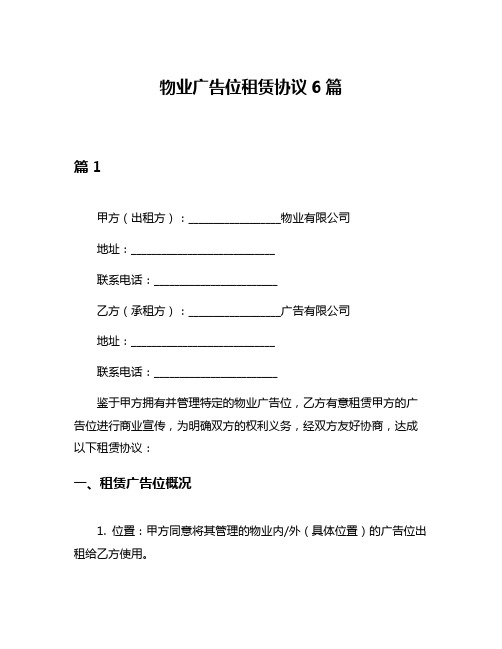 物业广告位租赁协议 6 篇

篇 1

甲方（出租方）：________________物业有限公司

地址：__________________________

联系电话：______________________

乙方（承租方）：________________广告有限公司

地址：__________________________

联系电话：______________________

鉴于甲方拥有并管理特定的物业广告位，乙方有意租赁甲方的广告位进行商业宣传，为明确双方的权利义务，经双方友好协商，达成以下租赁协议：

一、租赁广告位概况

1. 位置：甲方同意将其管理的物业内/外（具体位置）的广告位出租给乙方使用。